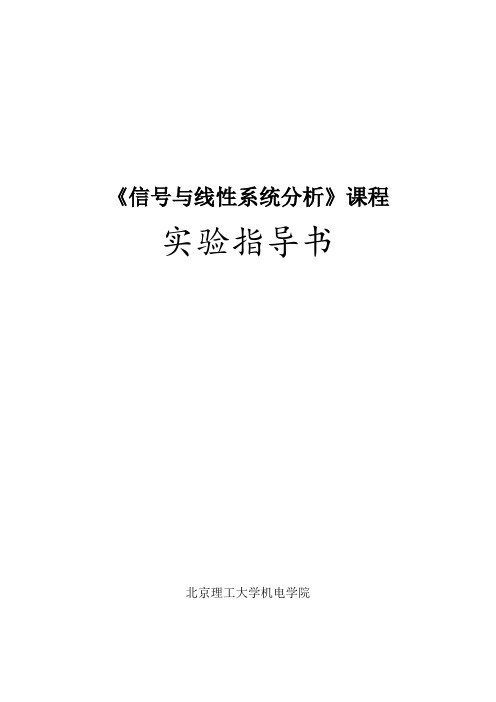 《信号与线性系统分析》课程

实验指导书

北京理工大学机电学院